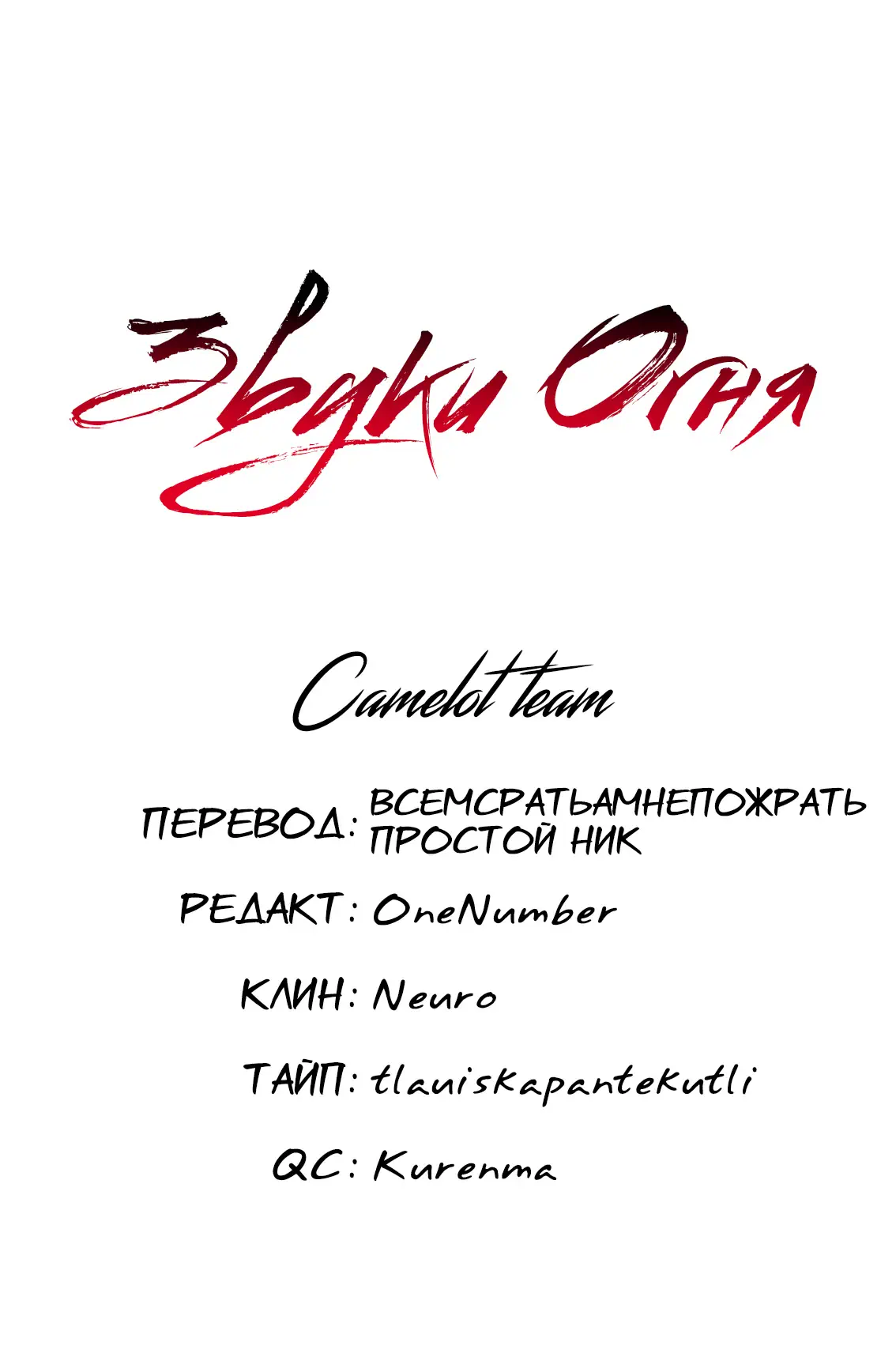 Звуки Огня

Camelot team

ПЕРЕВОД: ВСЕМСРАТЬАМНЕПОЖРАТЬ
ПРОСТОЙ НИК

РЕДАКТ: OneNumber

КЛИН: Neuro

ТАЙП: tlauiskapantekutli

QC: Kurenma